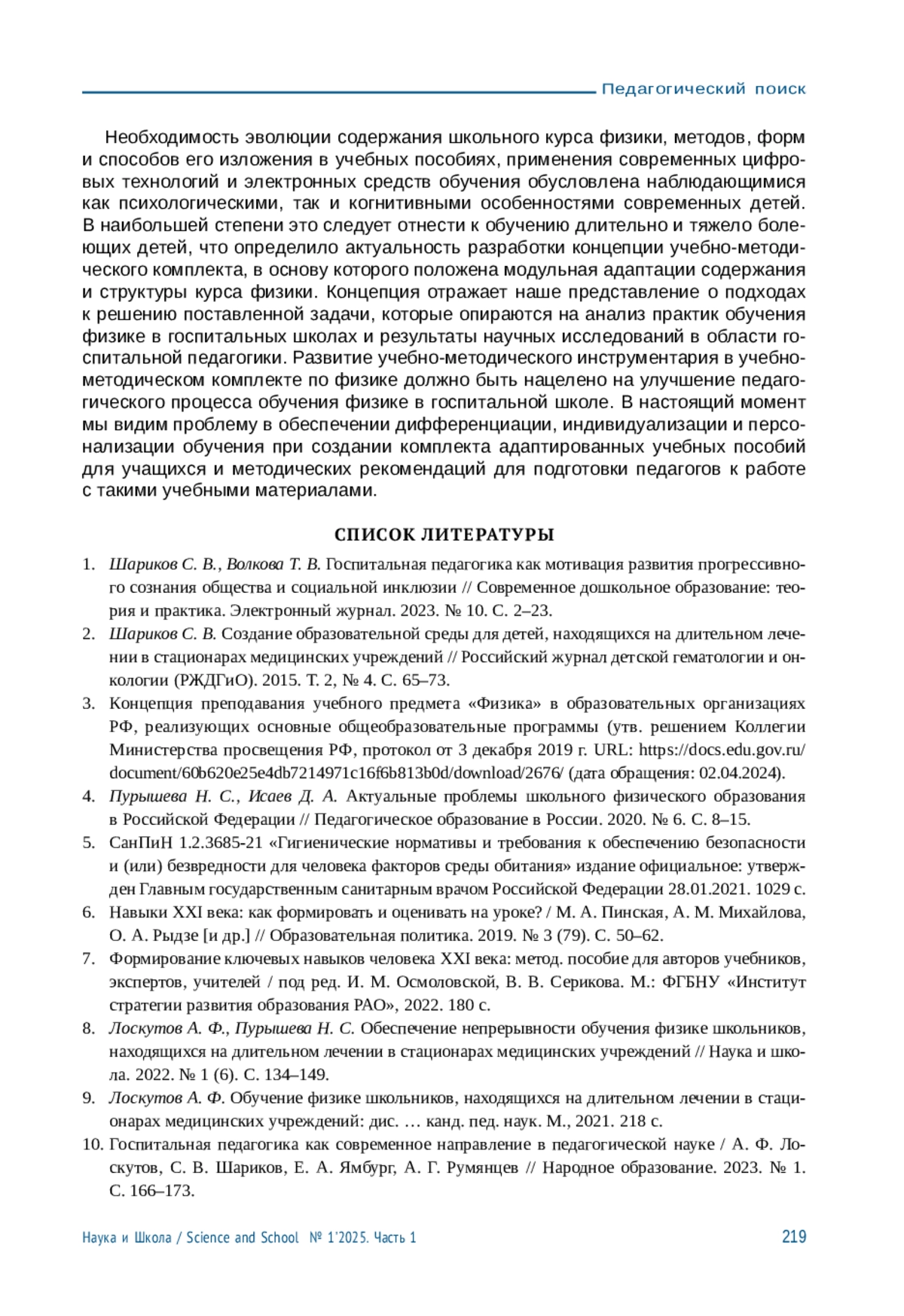 Педагогический поиск

Необходимость эволюции содержания школьного курса физики, методов, форм и способов его изложения в учебных пособиях, применения современных цифровых технологий и электронных средств обучения обусловлена наблюдающимися как психологическими, так и когнитивными особенностями современных детей. В наибольшей степени это следует отнести к обучению длительно и тяжело болеющих детей, что определило актуальность разработки концепции учебно-методического комплекта, в основу которого положена модульная адаптации содержания и структуры курса физики. Концепция отражает наше представление о подходах к решению поставленной задачи, которые опираются на анализ практик обучения физике в госпитальных школах и результаты научных исследований в области госпитальной педагогики. Развитие учебно-методического инструментария в учебно-методическом комплекте по физике должно быть нацелено на улучшение педагогического процесса обучения физике в госпитальной школе. В настоящий момент мы видим проблему в обеспечении дифференциации, индивидуализации и персонализации обучения при создании комплекта адаптированных учебных пособий для учащихся и методических рекомендаций для подготовки педагогов к работе с такими учебными материалами.

СПИСОК ЛИТЕРАТУРЫ

1. Шариков С. В., Волкова Т. В. Госпитальная педагогика как мотивация развития прогрессивного сознания общества и социальной инклюзии // Современное дошкольное образование: теория и практика. Электронный журнал. 2023. № 10. С. 2–23.
2. Шариков С. В. Создание образовательной среды для детей, находящихся на длительном лечении в стационарах медицинских учреждений // Российский журнал детской гематологии и онкологии (РЖДГиО). 2015. Т. 2, № 4. С. 65–73.
3. Концепция преподавания учебного предмета «Физика» в образовательных организациях РФ, реализующих основные общеобразовательные программы (утв. решением Коллегии Министерства просвещения РФ, протокол от 3 декабря 2019 г. URL: https://docs.edu.gov.ru/document/60b620e25e4db7214971c16f6b813b0d/download/2676/ (дата обращения: 02.04.2024).
4. Пурышева Н. С., Исаев Д. А. Актуальные проблемы школьного физического образования в Российской Федерации // Педагогическое образование в России. 2020. № 6. С. 8–15.
5. СанПиН 1.2.3685-21 «Гигиенические нормативы и требования к обеспечению безопасности и (или) безвредности для человека факторов среды обитания» издание официальное: утвержден Главным государственным санитарным врачом Российской Федерации 28.01.2021. 1029 с.
6. Навыки XXI века: как формировать и оценивать на уроке? / М. А. Пинская, А. М. Михайлова, О. А. Рыдзе [и др.] // Образовательная политика. 2019. № 3 (79). С. 50–62.
7. Формирование ключевых навыков человека XXI века: метод. пособие для авторов учебников, экспертов, учителей / под ред. И. М. Осмоловской, В. В. Серикова. М.: ФГБНУ «Институт стратегии развития образования РАО», 2022. 180 с.
8. Лоскутов А. Ф., Пурышева Н. С. Обеспечение непрерывности обучения физике школьников, находящихся на длительном лечении в стационарах медицинских учреждений // Наука и школа. 2022. № 1 (6). С. 134–149.
9. Лоскутов А. Ф. Обучение физике школьников, находящихся на длительном лечении в стационарах медицинских учреждений: дис. … канд. пед. наук. М., 2021. 218 с.
10. Госпитальная педагогика как современное направление в педагогической науке / А. Ф. Лоскутов, С. В. Шариков, Е. А. Ямбург, А. Г. Румянцев // Народное образование. 2023. № 1. С. 166–173.

Наука и Школа / Science and School № 1'2025. Часть 1 219